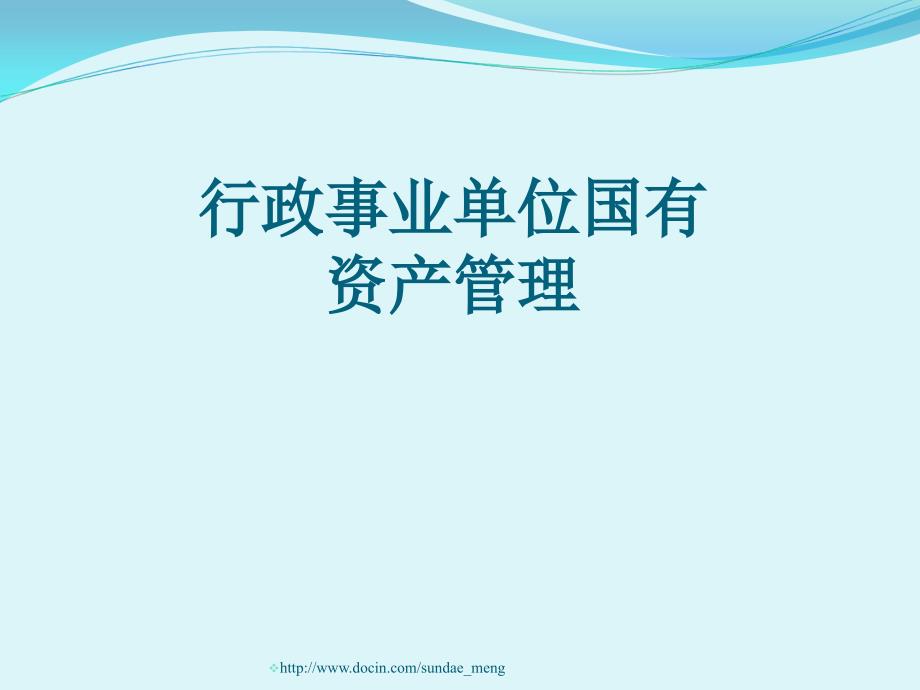 行政事业单位国有资产管理

http://www.docin.com/sundae_meng